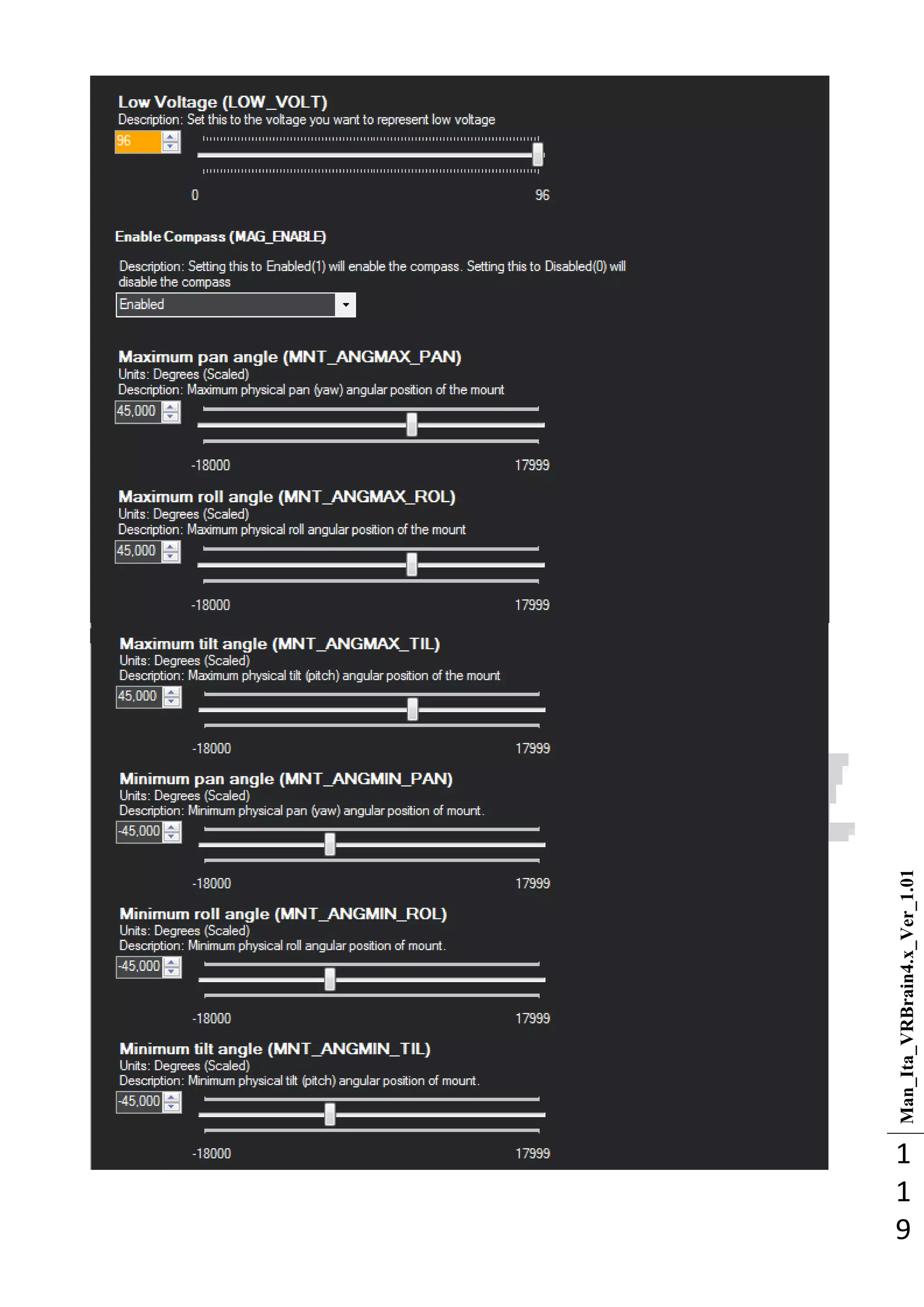 Low Voltage (LOW_VOLT)
Description: Set this to the voltage you want to represent low voltage
96
0
96

Enable Compass (MAG_ENABLE)
Description: Setting this to Enabled(1) will enable the compass. Setting this to Disabled(0) will disable the compass
Enabled

Maximum pan angle (MNT_ANGMAX_PAN)
Units: Degrees (Scaled)
Description: Maximum physical pan (yaw) angular position of the mount
45,000
-18000
17999

Maximum roll angle (MNT_ANGMAX_ROL)
Units: Degrees (Scaled)
Description: Maximum physical roll angular position of the mount
45,000
-18000
17999

Maximum tilt angle (MNT_ANGMAX_TIL)
Units: Degrees (Scaled)
Description: Maximum physical tilt (pitch) angular position of the mount
45,000
-18000
17999

Minimum pan angle (MNT_ANGMIN_PAN)
Units: Degrees (Scaled)
Description: Minimum physical pan (yaw) angular position of mount.
-45,000
-18000
17999

Minimum roll angle (MNT_ANGMIN_ROL)
Units: Degrees (Scaled)
Description: Minimum physical roll angular position of mount.
-45,000
-18000
17999

Minimum tilt angle (MNT_ANGMIN_TIL)
Units: Degrees (Scaled)
Description: Minimum physical tilt (pitch) angular position of mount.
-45,000
-18000
17999

Man_Ita_VRBrain4.x_Ver_1.01
119